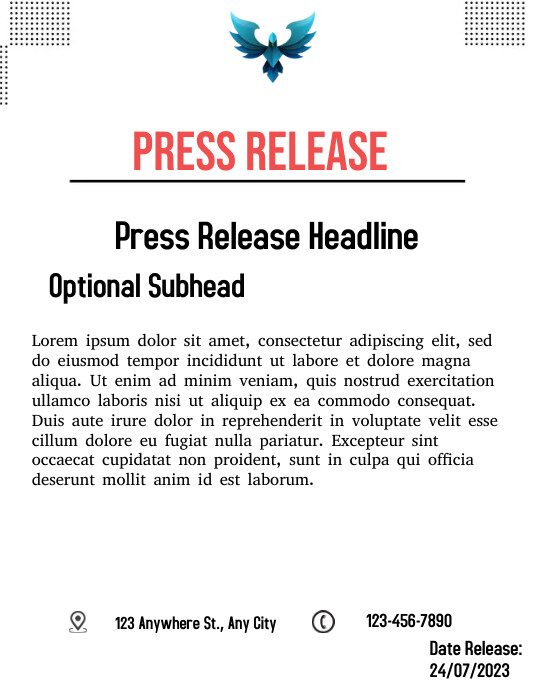 PRESS RELEASE

Press Release Headline

Optional Subhead

Lorem ipsum dolor sit amet, consectetur adipiscing elit, sed do eiusmod tempor incididunt ut labore et dolore magna aliqua. Ut enim ad minim veniam, quis nostrud exercitation ullamco laboris nisi ut aliquip ex ea commodo consequat. Duis aute irure dolor in reprehenderit in voluptate velit esse cillum dolore eu fugiat nulla pariatur. Excepteur sint occaecat cupidatat non proident, sunt in culpa qui officia deserunt mollit anim id est laborum.

123 Anywhere St., Any City

123-456-7890

Date Release:
24/07/2023